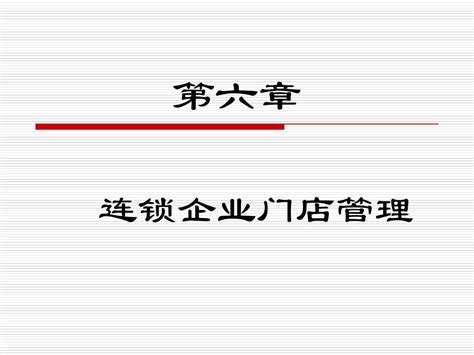 第六章

连锁企业门店管理